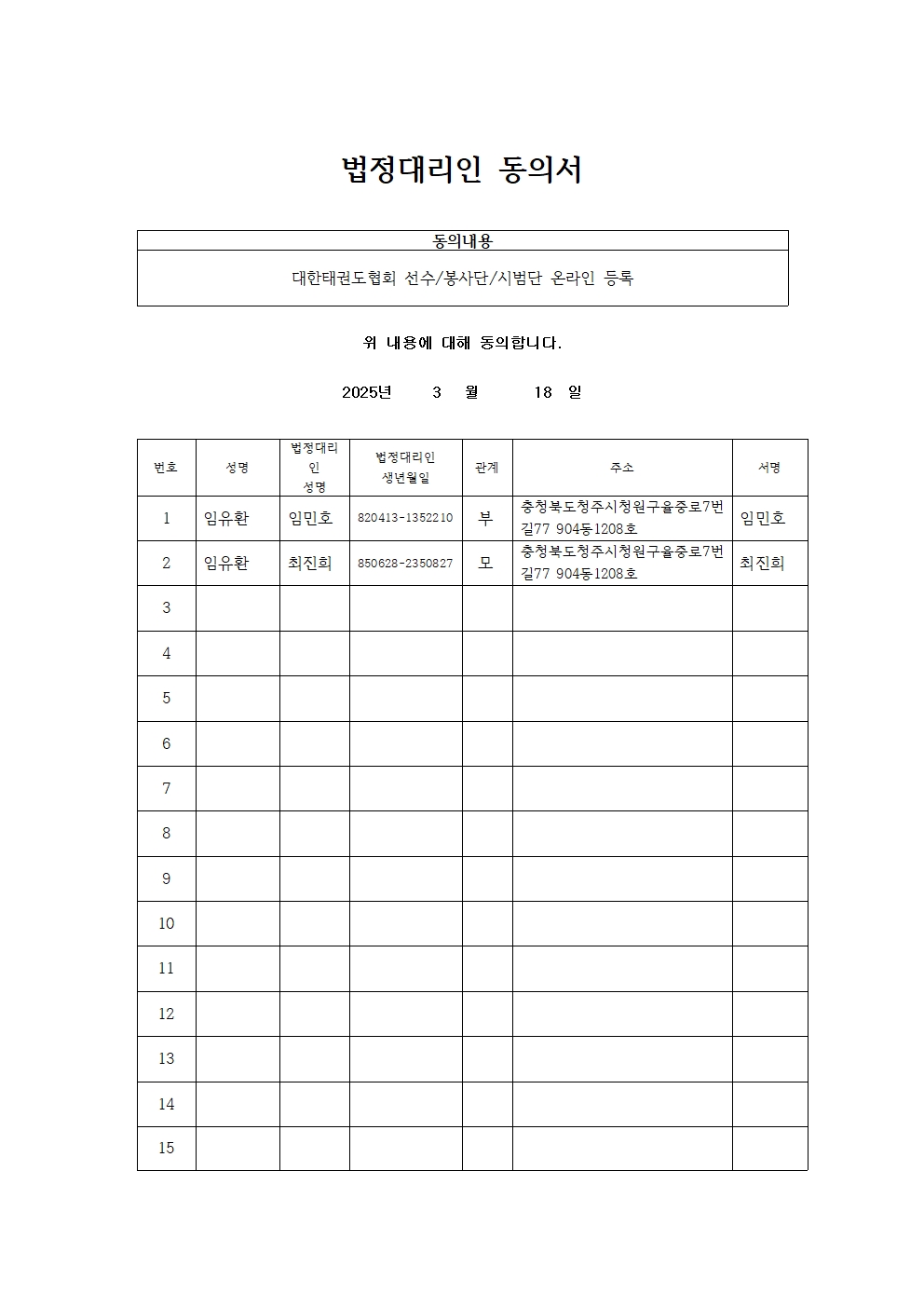 법정대리인 동의서

| 동의내용 |
|---|
| 대한태권도협회 선수/봉사단/시범단 온라인 등록 |

위 내용에 대해 동의합니다.

2025년 3 월 18 일

| 번호 | 성명 | 법정대리인 성명 | 법정대리인 생년월일 | 관계 | 주소 | 서명 |
|---|---|---|---|---|---|---|
| 1 | 임유환 | 임민호 | 820413-1352210 | 부 | 충청북도청주시청원구율중로7번길77 904동1208호 | 임민호 |
| 2 | 임유환 | 최진희 | 850628-2350827 | 모 | 충청북도청주시청원구율중로7번길77 904동1208호 | 최진희 |
| 3 | | | | | | |
| 4 | | | | | | |
| 5 | | | | | | |
| 6 | | | | | | |
| 7 | | | | | | |
| 8 | | | | | | |
| 9 | | | | | | |
| 10 | | | | | | |
| 11 | | | | | | |
| 12 | | | | | | |
| 13 | | | | | | |
| 14 | | | | | | |
| 15 | | | | | | |